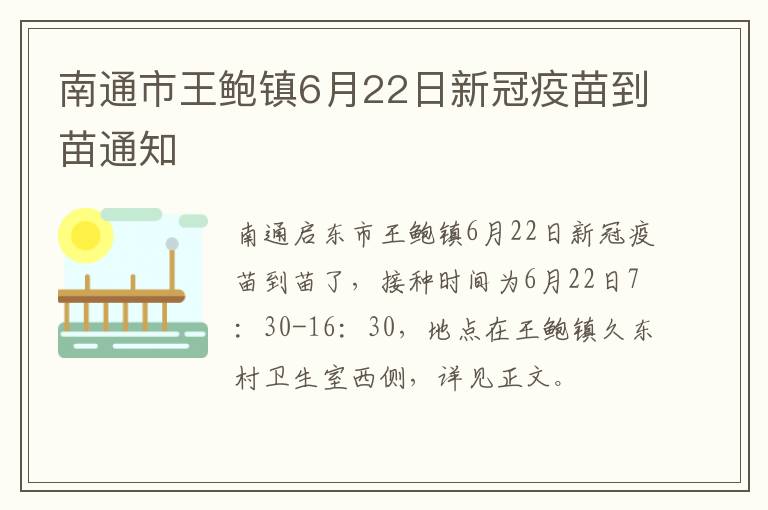 南通市王鲍镇6月22日新冠疫苗到苗通知

南通启东市王鲍镇6月22日新冠疫苗到苗了，接种时间为6月22日7：30-16：30，地点在王鲍镇久东村卫生室西侧，详见正文。